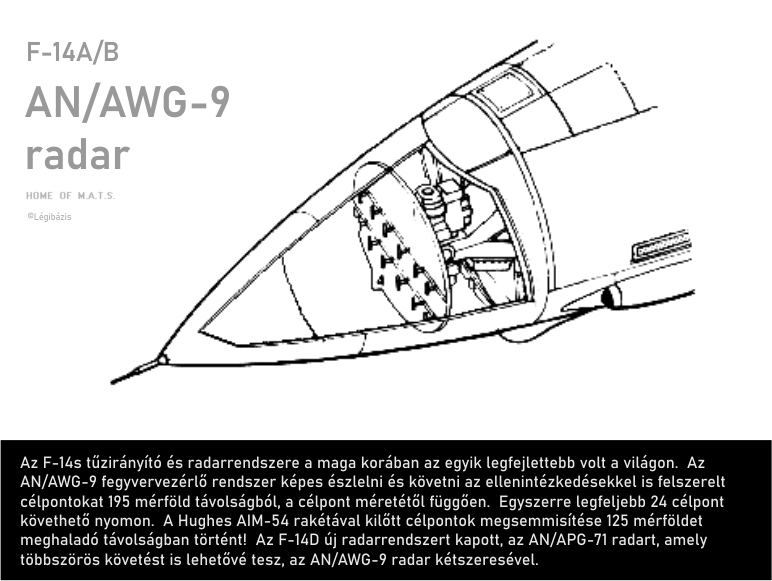 F-14A/B

AN/AWG-9 radar

HOME OF M.A.T.S.

©Légibázis

Az F-14s tűzirányító és radarrendszere a maga korában az egyik legfejlettebb volt a világon. Az AN/AWG-9 fegyvervezérlő rendszer képes észlelni és követni az ellenintézkedésekkel is felszerelt célpontokat 195 mérföld távolságból, a célpont méretétől függően. Egyszerre legfeljebb 24 célpont követhető nyomon. A Hughes AIM-54 rakétával kilőtt célpontok megsemmisítése 125 mérföldet meghaladó távolságban történt! Az F-14D új radarrendszert kapott, az AN/APG-71 radart, amely többszörös követést is lehetővé tesz, az AN/AWG-9 radar kétszeresével.